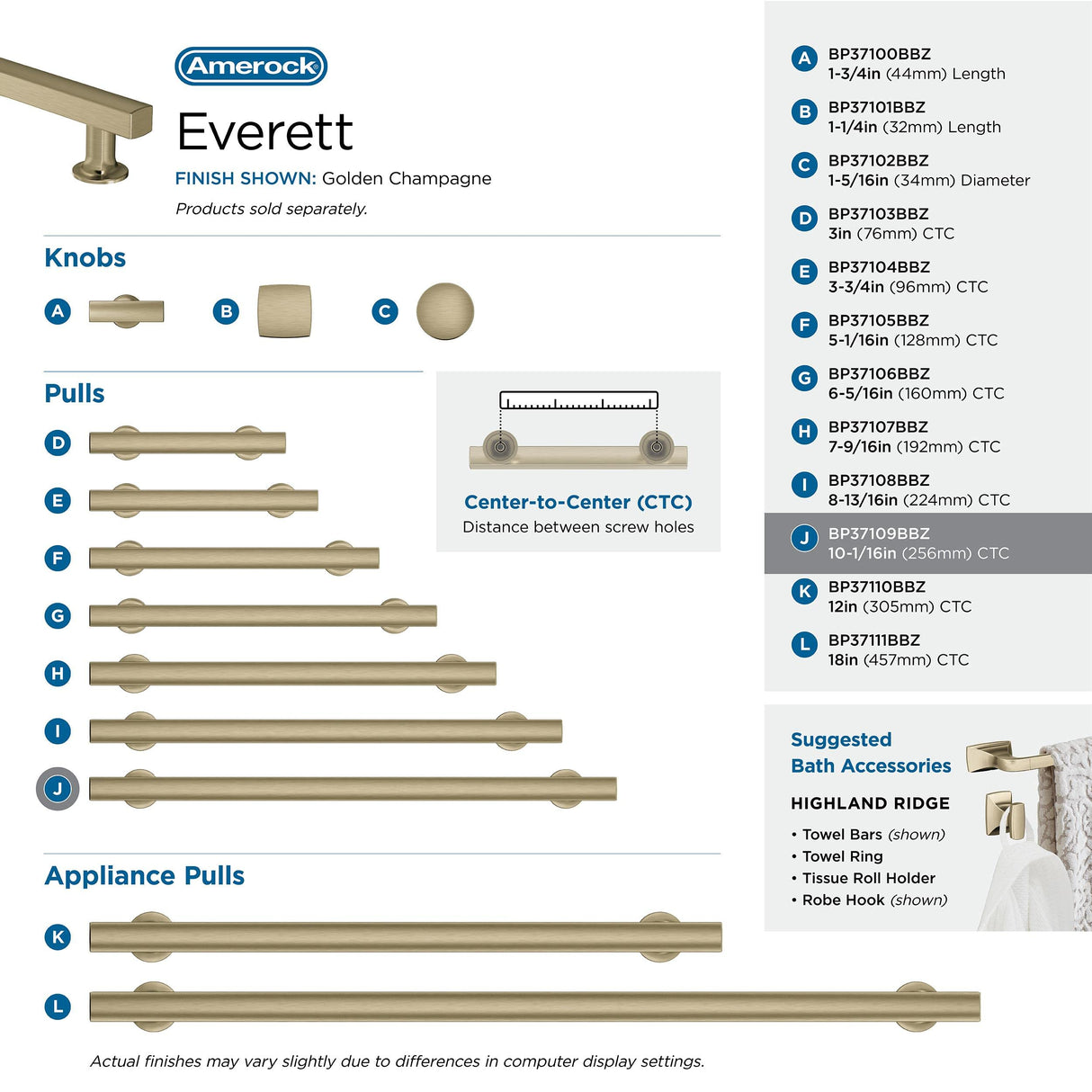 Amerock

Everett

FINISH SHOWN: Golden Champagne

Products sold separately.

Knobs

A B C

Pulls

D
E
F
G
H
I
J

Center-to-Center (CTC)
Distance between screw holes

Appliance Pulls

K
L

Actual finishes may vary slightly due to differences in computer display settings.

A BP37100BBZ
1-3/4in (44mm) Length

B BP37101BBZ
1-1/4in (32mm) Length

C BP37102BBZ
1-5/16in (34mm) Diameter

D BP37103BBZ
3in (76mm) CTC

E BP37104BBZ
3-3/4in (96mm) CTC

F BP37105BBZ
5-1/16in (128mm) CTC

G BP37106BBZ
6-5/16in (160mm) CTC

H BP37107BBZ
7-9/16in (192mm) CTC

I BP37108BBZ
8-13/16in (224mm) CTC

J BP37109BBZ
10-1/16in (256mm) CTC

K BP37110BBZ
12in (305mm) CTC

L BP37111BBZ
18in (457mm) CTC

Suggested
Bath Accessories

HIGHLAND RIDGE

• Towel Bars (shown)
• Towel Ring
• Tissue Roll Holder
• Robe Hook (shown)